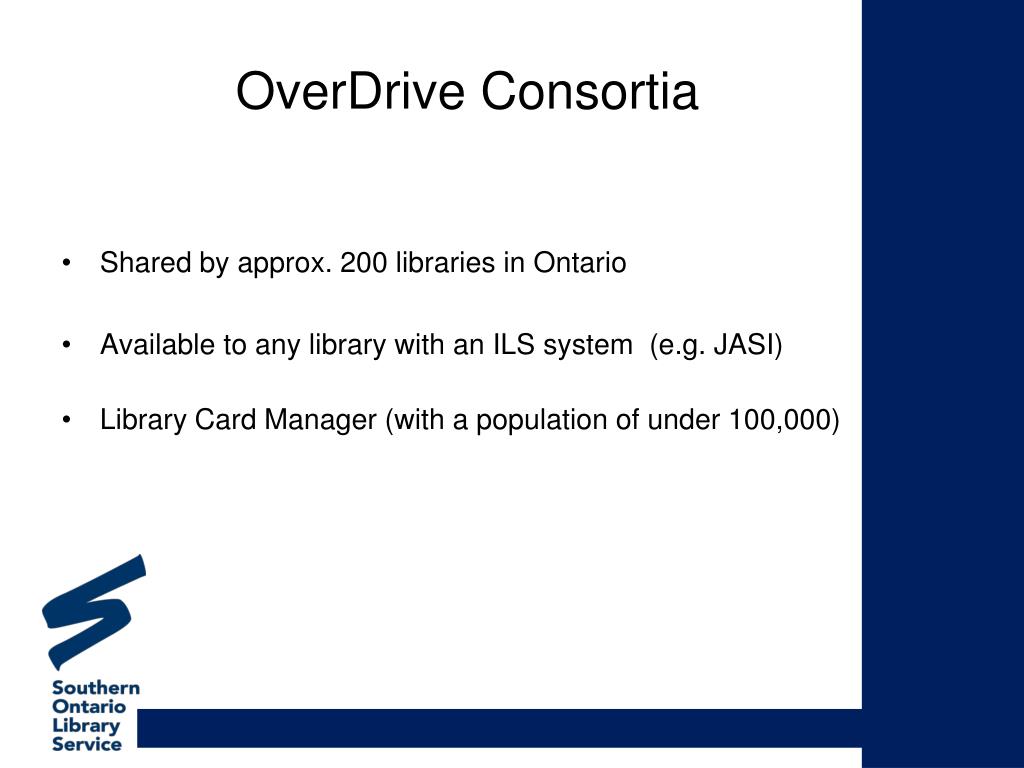 OverDrive Consortia

• Shared by approx. 200 libraries in Ontario

• Available to any library with an ILS system (e.g. JASI)

• Library Card Manager (with a population of under 100,000)

Southern Ontario Library Service